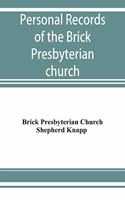 Personal Records of the Brick Presbyterian church

Brick Presbyterian Church
Shepherd Knapp